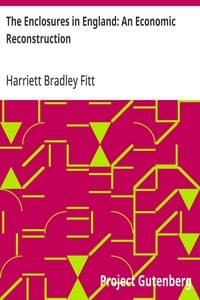 The Enclosures in England: An Economic Reconstruction

Harriett Bradley Fitt

Project Gutenberg